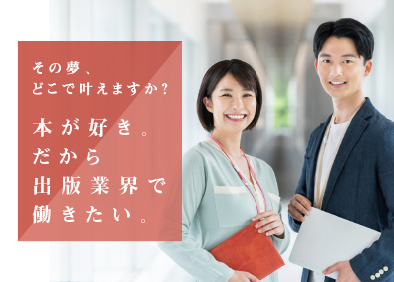 その夢、
どこで叶えますか？

本が好き。
だから
出版業界で
働きたい。